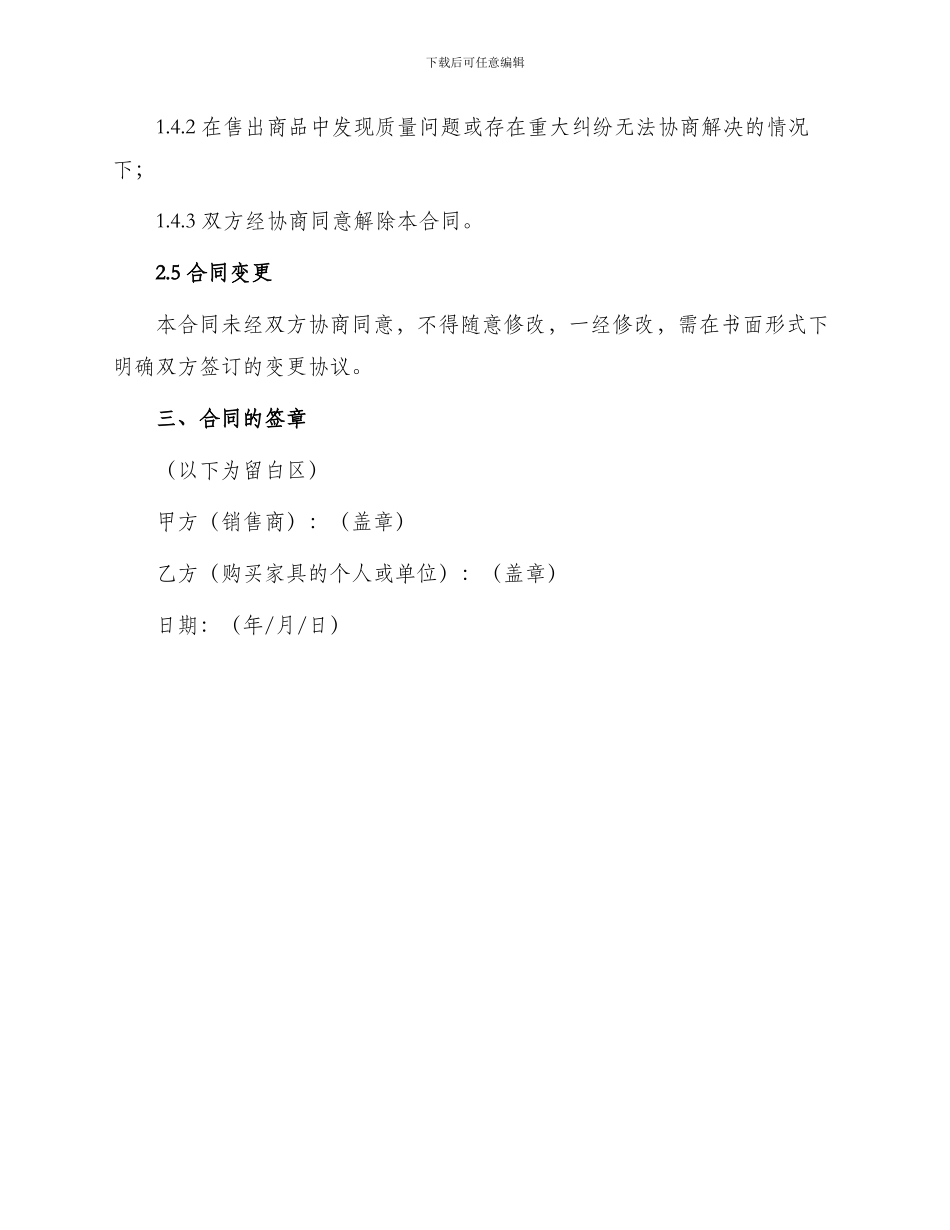 下载后可任意编辑

1.4.2 在售出商品中发现质量问题或存在重大纠纷无法协商解决的情况下；

1.4.3 双方经协商同意解除本合同。

2.5 合同变更

本合同未经双方协商同意，不得随意修改，一经修改，需在书面形式下明确双方签订的变更协议。

三、合同的签章

（以下为留白区）

甲方（销售商）：（盖章）

乙方（购买家具的个人或单位）：（盖章）

日期：（年/月/日）